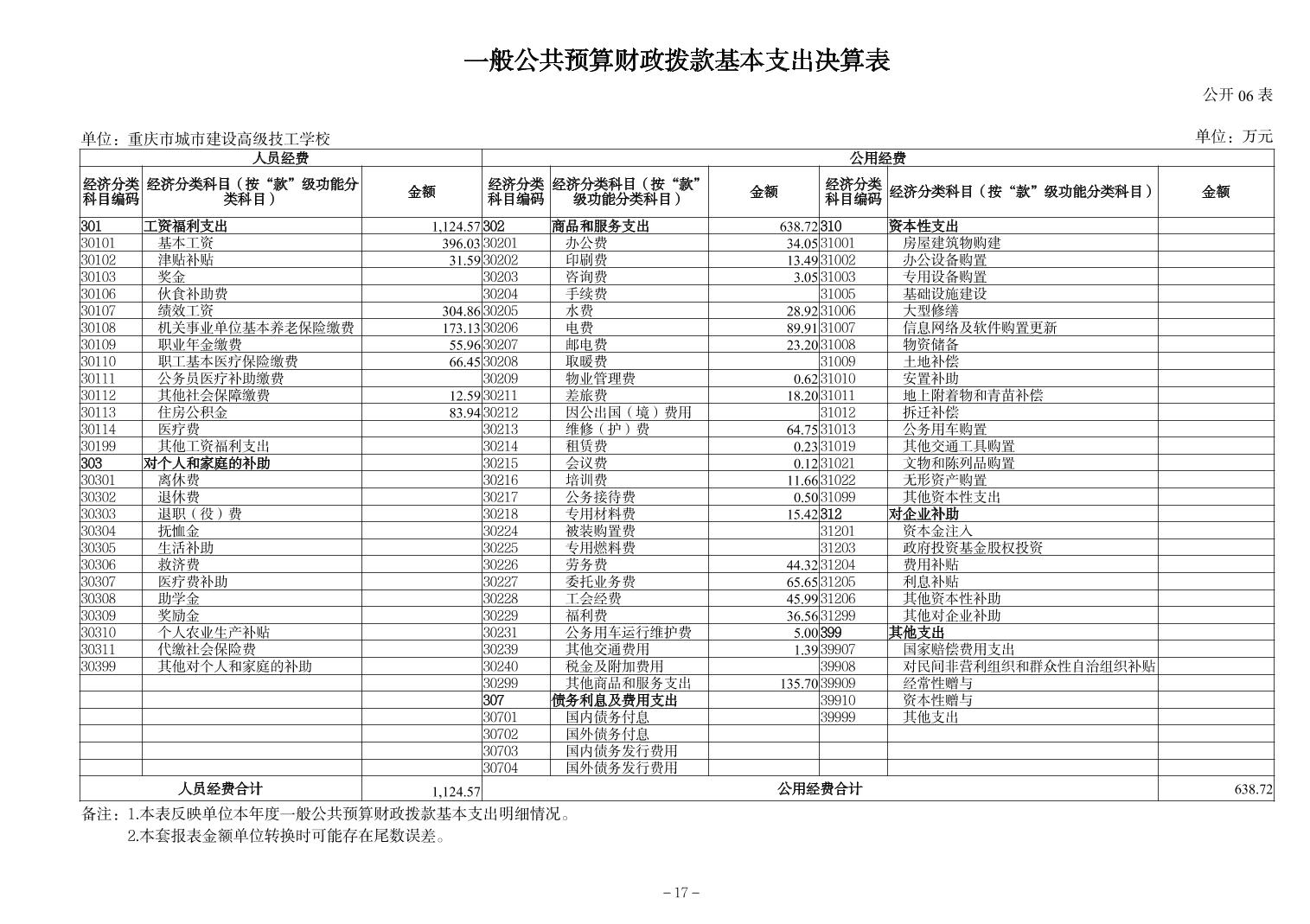 一般公共预算财政拨款基本支出决算表

公开 06 表

单位：重庆市城市建设高级技工学校

单位：万元

| 人员经费 | | | 公用经费 | | | | | |
|---|---|---|---|---|---|---|---|---|
| 经济分类科目编码 | 经济分类科目（按“款”级功能分类科目） | 金额 | 经济分类科目编码 | 经济分类科目（按“款”级功能分类科目） | 金额 | 经济分类科目编码 | 经济分类科目（按“款”级功能分类科目） | 金额 |
| 301 | 工资福利支出 | 1,124.57 | 302 | 商品和服务支出 | 638.72 | 310 | 资本性支出 | |
| 30101 | 基本工资 | 396.03 | 30201 | 办公费 | 34.05 | 31001 | 房屋建筑物购建 | |
| 30102 | 津贴补贴 | 31.59 | 30202 | 印刷费 | 13.49 | 31002 | 办公设备购置 | |
| 30103 | 奖金 | | 30203 | 咨询费 | 3.05 | 31003 | 专用设备购置 | |
| 30106 | 伙食补助费 | | 30204 | 手续费 | | 31005 | 基础设施建设 | |
| 30107 | 绩效工资 | 304.86 | 30205 | 水费 | 28.92 | 31006 | 大型修缮 | |
| 30108 | 机关事业单位基本养老保险缴费 | 173.13 | 30206 | 电费 | 89.91 | 31007 | 信息网络及软件购置更新 | |
| 30109 | 职业年金缴费 | 55.96 | 30207 | 邮电费 | 23.20 | 31008 | 物资储备 | |
| 30110 | 职工基本医疗保险缴费 | 66.45 | 30208 | 取暖费 | | 31009 | 土地补偿 | |
| 30111 | 公务员医疗补助缴费 | | 30209 | 物业管理费 | 0.62 | 31010 | 安置补助 | |
| 30112 | 其他社会保障缴费 | 12.59 | 30211 | 差旅费 | 18.20 | 31011 | 地上附着物和青苗补偿 | |
| 30113 | 住房公积金 | 83.94 | 30212 | 因公出国（境）费用 | | 31012 | 拆迁补偿 | |
| 30114 | 医疗费 | | 30213 | 维修（护）费 | 64.75 | 31013 | 公务用车购置 | |
| 30199 | 其他工资福利支出 | | 30214 | 租赁费 | 0.23 | 31019 | 其他交通工具购置 | |
| 303 | 对个人和家庭的补助 | | 30215 | 会议费 | 0.12 | 31021 | 文物和陈列品购置 | |
| 30301 | 离休费 | | 30216 | 培训费 | 11.66 | 31022 | 无形资产购置 | |
| 30302 | 退休费 | | 30217 | 公务接待费 | 0.50 | 31099 | 其他资本性支出 | |
| 30303 | 退职（役）费 | | 30218 | 专用材料费 | 15.42 | 312 | 对企业补助 | |
| 30304 | 抚恤金 | | 30224 | 被装购置费 | | 31201 | 资本金注入 | |
| 30305 | 生活补助 | | 30225 | 专用燃料费 | | 31203 | 政府投资基金股权投资 | |
| 30306 | 救济费 | | 30226 | 劳务费 | 44.32 | 31204 | 费用补贴 | |
| 30307 | 医疗费补助 | | 30227 | 委托业务费 | 65.65 | 31205 | 利息补贴 | |
| 30308 | 助学金 | | 30228 | 工会经费 | 45.99 | 31206 | 其他资本性补助 | |
| 30309 | 奖励金 | | 30229 | 福利费 | 36.56 | 31299 | 其他对企业补助 | |
| 30310 | 个人农业生产补贴 | | 30231 | 公务用车运行维护费 | 5.00 | 399 | 其他支出 | |
| 30311 | 代缴社会保险费 | | 30239 | 其他交通费用 | 1.39 | 39907 | 国家赔偿费用支出 | |
| 30399 | 其他对个人和家庭的补助 | | 30240 | 税金及附加费用 | | 39908 | 对民间非营利组织和群众性自治组织补贴 | |
| | | | 30299 | 其他商品和服务支出 | 135.70 | 39909 | 经常性赠与 | |
| | | | 307 | 债务利息及费用支出 | | 39910 | 资本性赠与 | |
| | | | 30701 | 国内债务付息 | | 39999 | 其他支出 | |
| | | | 30702 | 国外债务付息 | | | | |
| | | | 30703 | 国内债务发行费用 | | | | |
| | | | 30704 | 国外债务发行费用 | | | | |
| 人员经费合计 | | 1,124.57 | 公用经费合计 | | | | | 638.72 |

备注：1.本表反映单位本年度一般公共预算财政拨款基本支出明细情况。
2.本套报表金额单位转换时可能存在尾数误差。

－17－